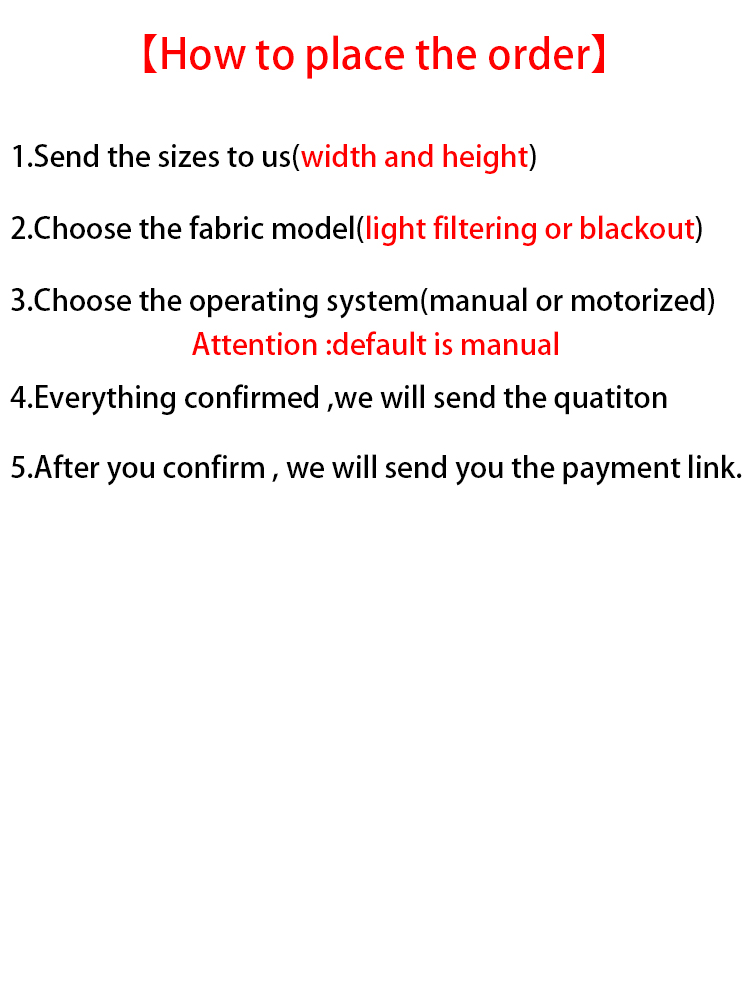 【How to place the order】

1.Send the sizes to us(width and height)

2.Choose the fabric model(light filtering or blackout)

3.Choose the operating system(manual or motorized)
Attention :default is manual

4.Everything confirmed ,we will send the quatiton

5.After you confirm , we will send you the payment link.